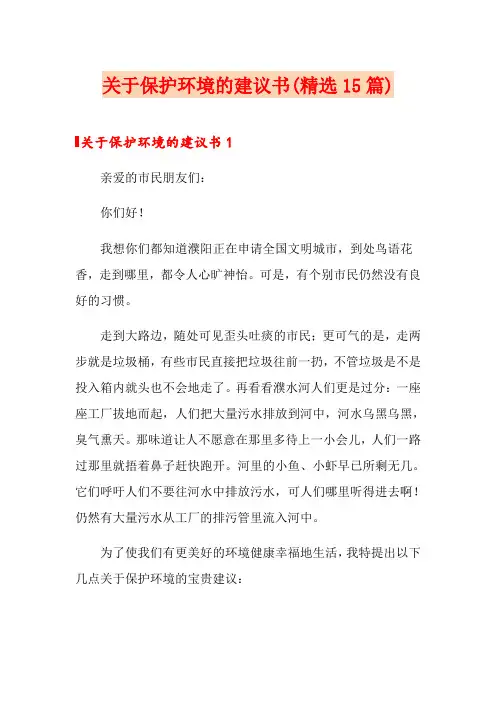 关于保护环境的建议书(精选15篇)

关于保护环境的建议书1

亲爱的市民朋友们：

你们好！

我想你们都知道濮阳正在申请全国文明城市，到处鸟语花香，走到哪里，都令人心旷神怡。可是，有个别市民仍然没有良好的习惯。

走到大路边，随处可见歪头吐痰的市民；更可气的是，走两步就是垃圾桶，有些市民直接把垃圾往前一扔，不管垃圾是不是投入箱内就头也不会地走了。再看看濮水河人们更是过分：一座座工厂拔地而起，人们把大量污水排放到河中，河水乌黑乌黑，臭气熏天。那味道让人不愿意在那里多待上一小会儿，人们一路过那里就捂着鼻子赶快跑开。河里的小鱼、小虾早已所剩无几。它们呼吁人们不要往河水中排放污水，可人们哪里听得进去啊！仍然有大量污水从工厂的排污管里流入河中。

为了使我们有更美好的环境健康幸福地生活，我特提出以下几点关于保护环境的宝贵建议：